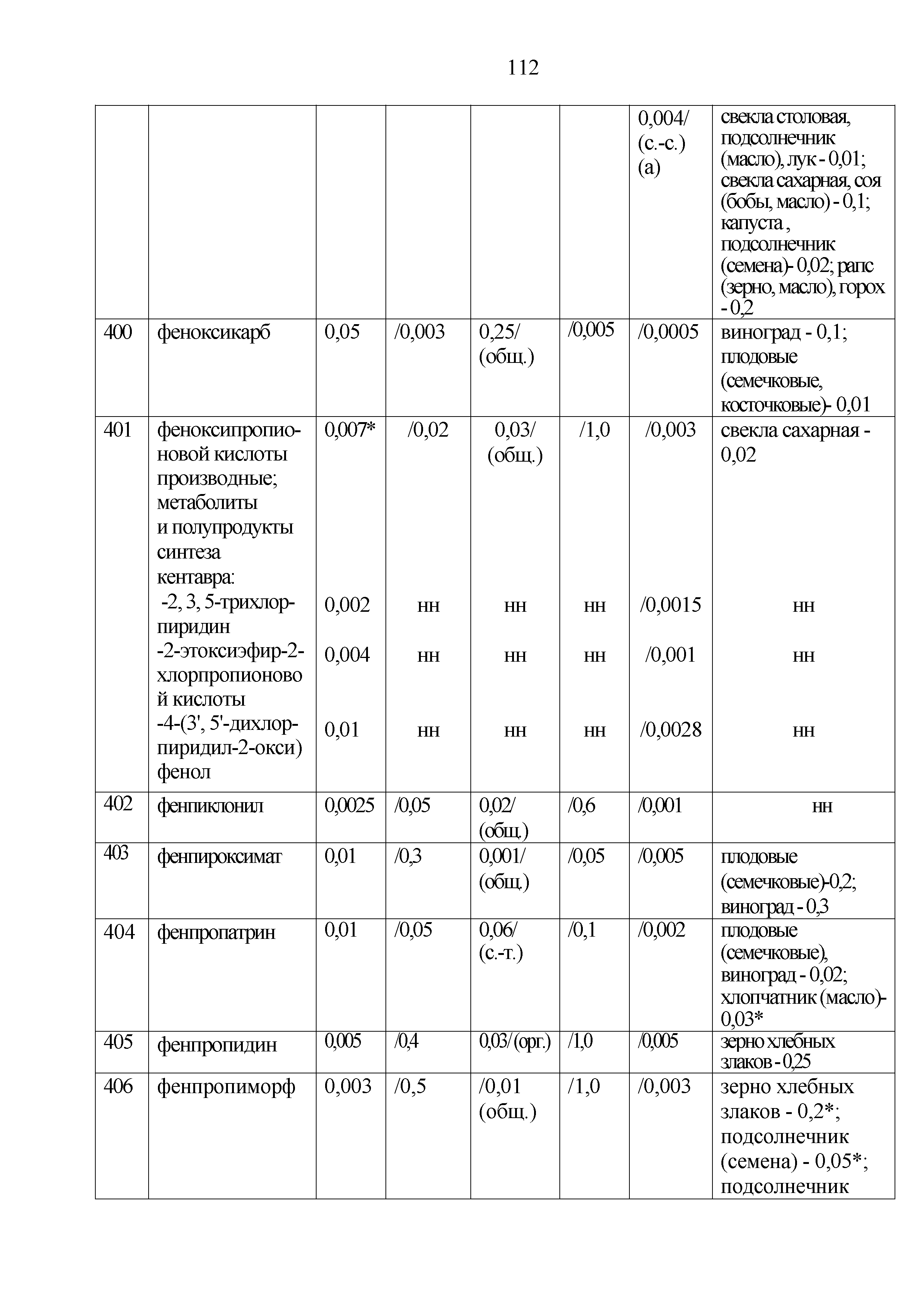 112

| | | | | | | | |
|---|---|---|---|---|---|---|---|
| | | | | | | 0,004/ (с.-с.) (а) | свекла столовая, подсолнечник (масло), лук - 0,01; свекла сахарная, соя (бобы, масло) - 0,1; капуста , подсолнечник (семена)- 0,02; рапс (зерно, масло), горох - 0,2 |
| 400 | феноксикарб | 0,05 | /0,003 | 0,25/ (общ.) | /0,005 | /0,0005 | виноград - 0,1; плодовые (семечковые, косточковые)- 0,01 |
| 401 | феноксипропионовой кислоты производные; метаболиты и полупродукты синтеза кентавра: | 0,007* | /0,02 | 0,03/ (общ.) | /1,0 | /0,003 | свекла сахарная - 0,02 |
| | -2, 3, 5-трихлорпиридин | 0,002 | нн | нн | нн | /0,0015 | нн |
| | -2-этоксиэфир-2-хлорпропионовой кислоты | 0,004 | нн | нн | нн | /0,001 | нн |
| | -4-(3', 5'-дихлорпиридил-2-окси) фенол | 0,01 | нн | нн | нн | /0,0028 | нн |
| 402 | фенпиклонил | 0,0025 | /0,05 | 0,02/ (общ.) | /0,6 | /0,001 | нн |
| 403 | фенпироксимат | 0,01 | /0,3 | 0,001/ (общ.) | /0,05 | /0,005 | плодовые (семечковые)-0,2; виноград - 0,3 |
| 404 | фенпропатрин | 0,01 | /0,05 | 0,06/ (с.-т.) | /0,1 | /0,002 | плодовые (семечковые), виноград - 0,02; хлопчатник (масло)- 0,03* |
| 405 | фенпропидин | 0,005 | /0,4 | 0,03/ (орг.) | /1,0 | /0,005 | зерно хлебных злаков - 0,25 |
| 406 | фенпропиморф | 0,003 | /0,5 | /0,01 (общ.) | /1,0 | /0,003 | зерно хлебных злаков - 0,2*; подсолнечник (семена) - 0,05*; подсолнечник |